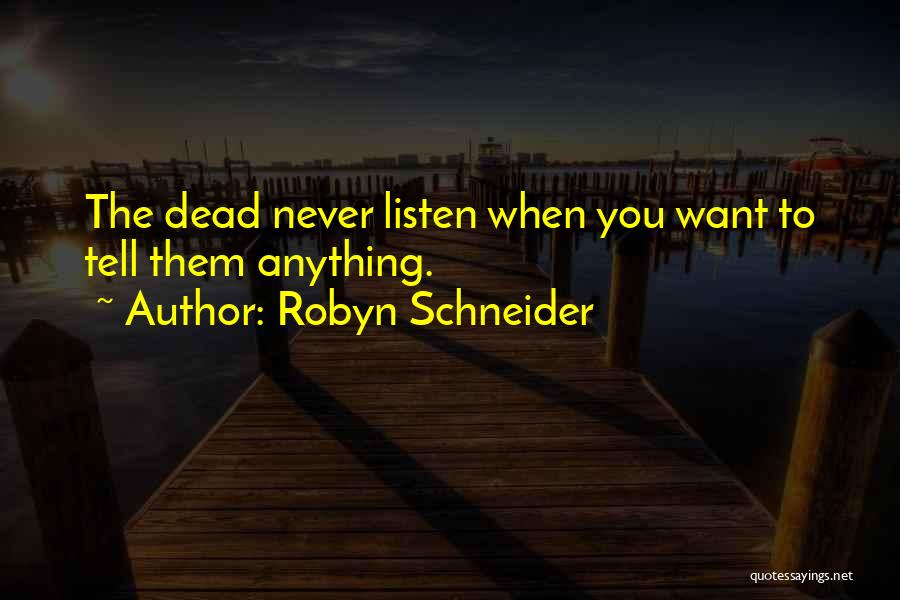 The dead never listen when you want to tell them anything.

~ Author: Robyn Schneider

quotessayings.net